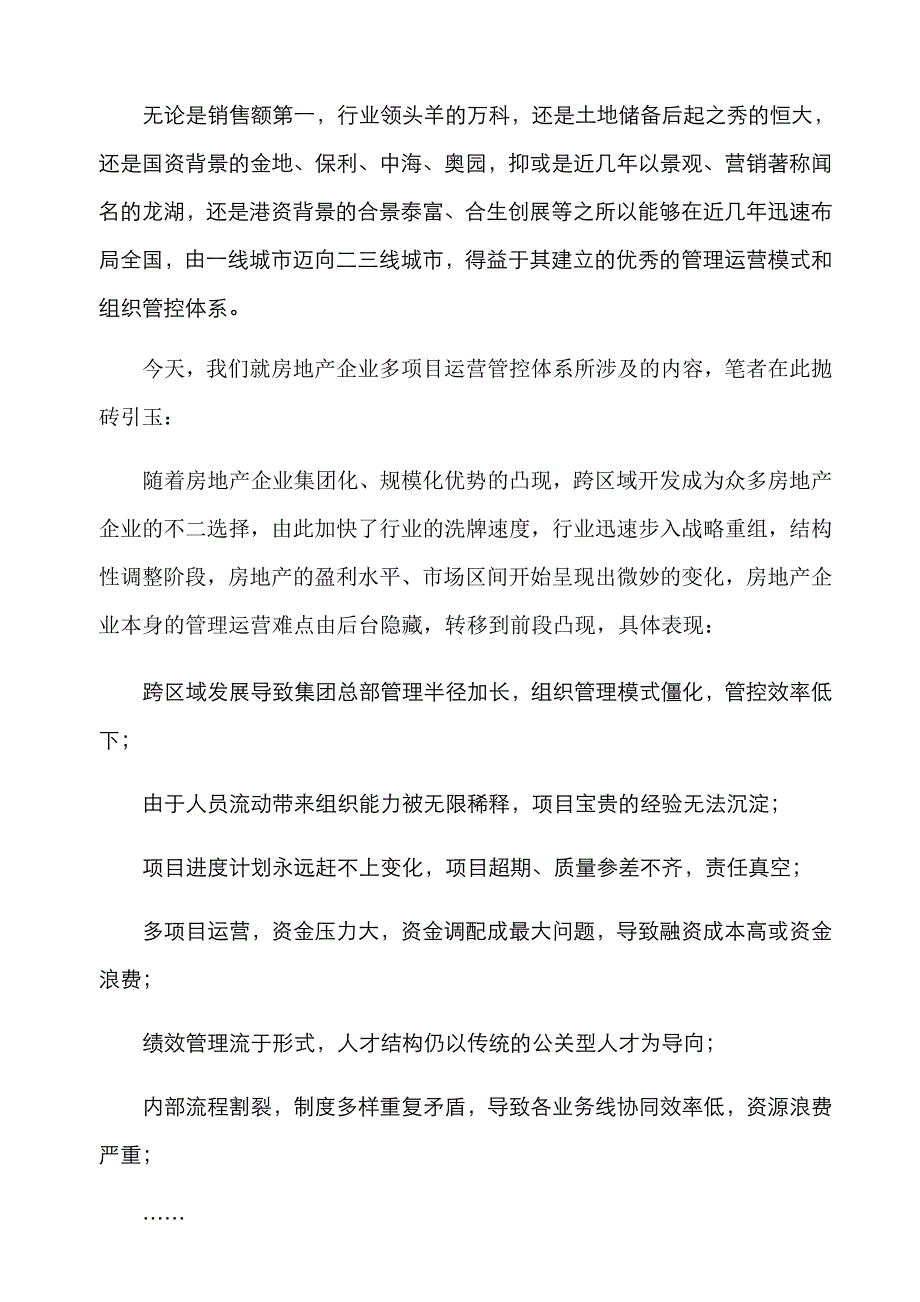 无论是销售额第一，行业领头羊的万科，还是土地储备后起之秀的恒大，还是国资背景的金地、保利、中海、奥园，抑或是近几年以景观、营销著称闻名的龙湖，还是港资背景的合景泰富、合生创展等之所以能够在近几年迅速布局全国，由一线城市迈向二三线城市，得益于其建立的优秀的管理运营模式和组织管控体系。

今天，我们就房地产企业多项目运营管控体系所涉及的内容，笔者在此抛砖引玉：

随着房地产企业集团化、规模化优势的凸现，跨区域开发成为众多房地产企业的不二选择，由此加快了行业的洗牌速度，行业迅速步入战略重组，结构性调整阶段，房地产的盈利水平、市场区间开始呈现出微妙的变化，房地产企业本身的管理运营难点由后台隐藏，转移到前段凸现，具体表现：

跨区域发展导致集团总部管理半径加长，组织管理模式僵化，管控效率低下；

由于人员流动带来组织能力被无限稀释，项目宝贵的经验无法沉淀；

项目进度计划永远赶不上变化，项目超期、质量参差不齐，责任真空；

多项目运营，资金压力大，资金调配成最大问题，导致融资成本高或资金浪费；

绩效管理流于形式，人才结构仍以传统的公关型人才为导向；

内部流程割裂，制度多样重复矛盾，导致各业务线协同效率低，资源浪费严重；

……